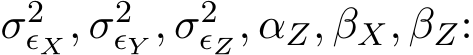 $\sigma^2_{\epsilon_X}, \sigma^2_{\epsilon_Y}, \sigma^2_{\epsilon_Z}, \alpha_Z, \beta_X, \beta_Z$: